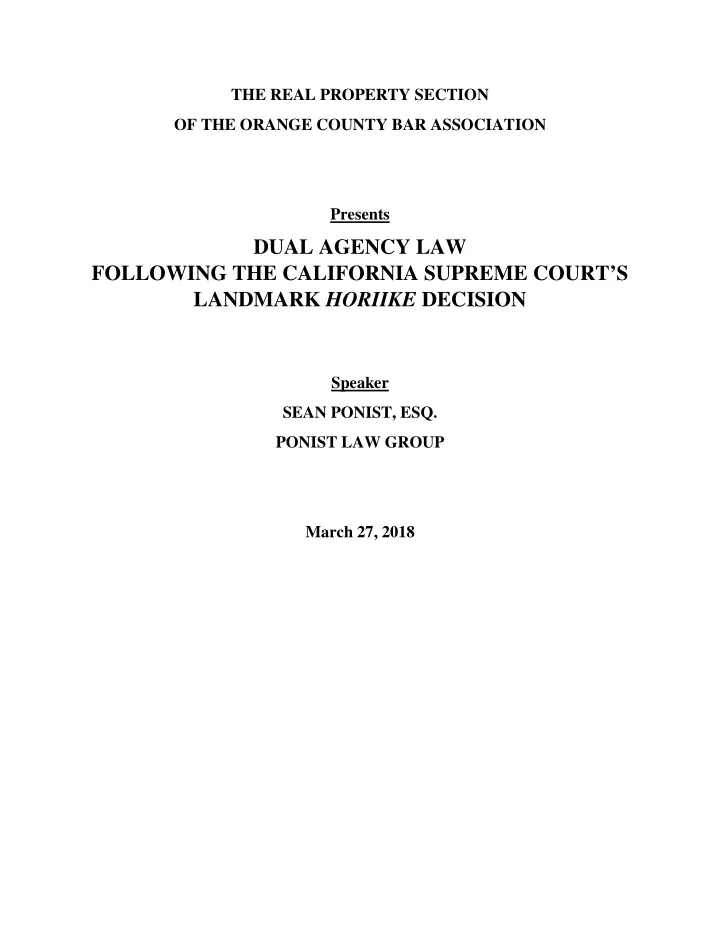 THE REAL PROPERTY SECTION
OF THE ORANGE COUNTY BAR ASSOCIATION

Presents

DUAL AGENCY LAW
FOLLOWING THE CALIFORNIA SUPREME COURT'S
LANDMARK HORIIKE DECISION

Speaker

SEAN PONIST, ESQ.

PONIST LAW GROUP

March 27, 2018